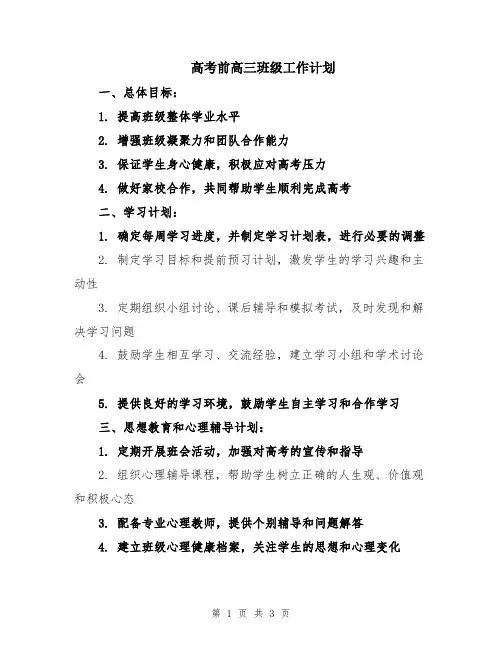 高考前高三班级工作计划

一、总体目标：

1. 提高班级整体学业水平

2. 增强班级凝聚力和团队合作能力

3. 保证学生身心健康，积极应对高考压力

4. 做好家校合作，共同帮助学生顺利完成高考

二、学习计划：

1. 确定每周学习进度，并制定学习计划表，进行必要的调整

2. 制定学习目标和提前预习计划，激发学生的学习兴趣和主动性

3. 定期组织小组讨论、课后辅导和模拟考试，及时发现和解决学习问题

4. 鼓励学生相互学习、交流经验，建立学习小组和学术讨论会

5. 提供良好的学习环境，鼓励学生自主学习和合作学习

三、思想教育和心理辅导计划：

1. 定期开展班会活动，加强对高考的宣传和指导

2. 组织心理辅导课程，帮助学生树立正确的人生观、价值观和积极心态

3. 配备专业心理教师，提供个别辅导和问题解答

4. 建立班级心理健康档案，关注学生的思想和心理变化

第 1 页 共 3 页